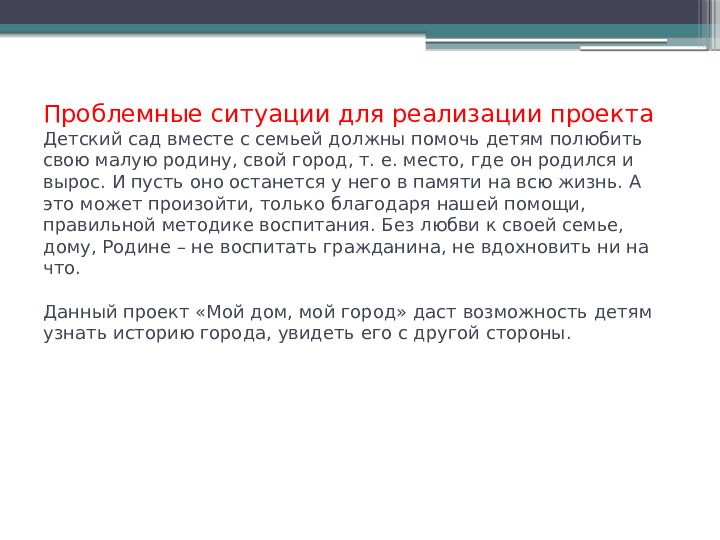 Проблемные ситуации для реализации проекта
Детский сад вместе с семьей должны помочь детям полюбить свою малую родину, свой город, т. е. место, где он родился и вырос. И пусть оно останется у него в памяти на всю жизнь. А это может произойти, только благодаря нашей помощи, правильной методике воспитания. Без любви к своей семье, дому, Родине – не воспитать гражданина, не вдохновить ни на что.

Данный проект «Мой дом, мой город» даст возможность детям узнать историю города, увидеть его с другой стороны.